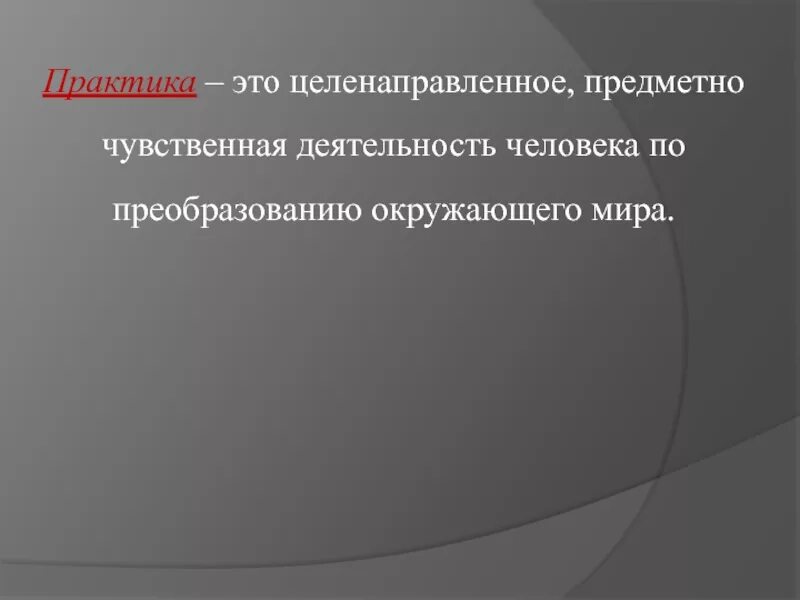 Практика – это целенаправленное, предметно чувственная деятельность человека по преобразованию окружающего мира.